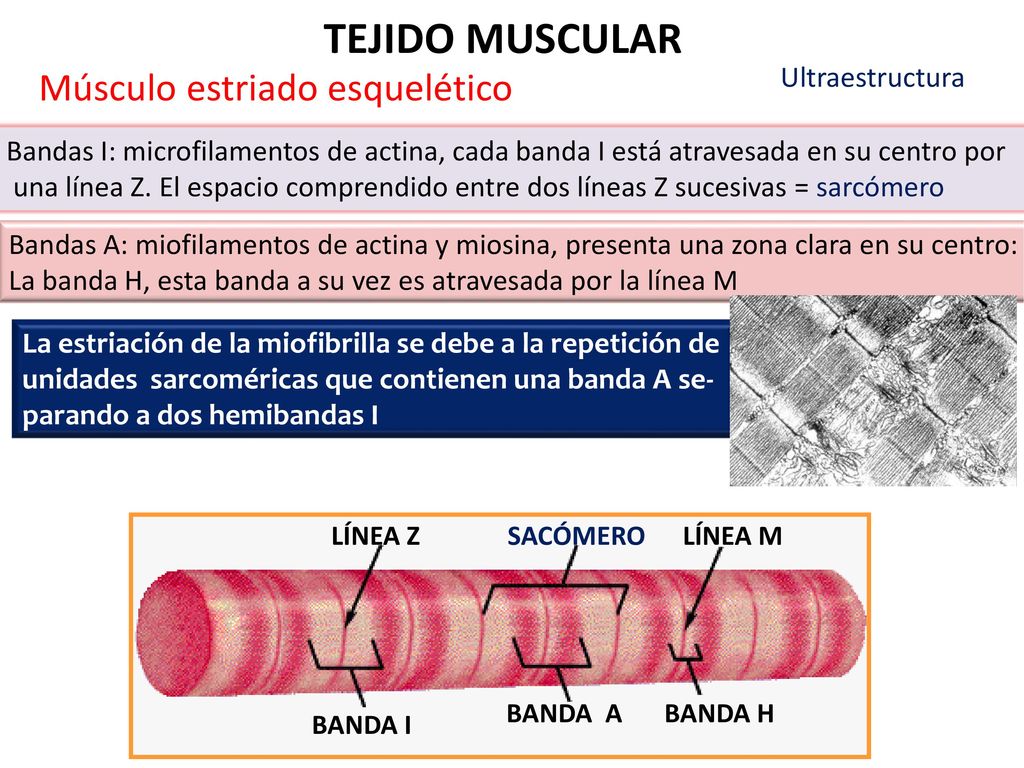 TEJIDO MUSCULAR

Músculo estriado esquelético

Ultraestructura

Bandas I: microfilamentos de actina, cada banda I está atravesada en su centro por una línea Z. El espacio comprendido entre dos líneas Z sucesivas = sarcómero

Bandas A: miofilamentos de actina y miosina, presenta una zona clara en su centro: La banda H, esta banda a su vez es atravesada por la línea M

La estriación de la miofibrilla se debe a la repetición de unidades sarcoméricas que contienen una banda A separando a dos hemibandas I

LÍNEA Z

SACÓMERO

LÍNEA M

BANDA I

BANDA A

BANDA H